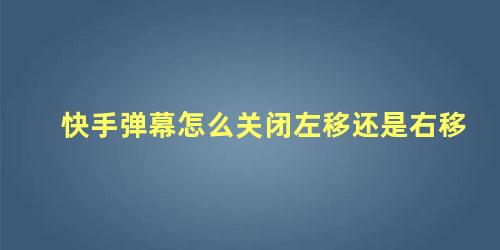 快手弹幕怎么关闭左移还是右移